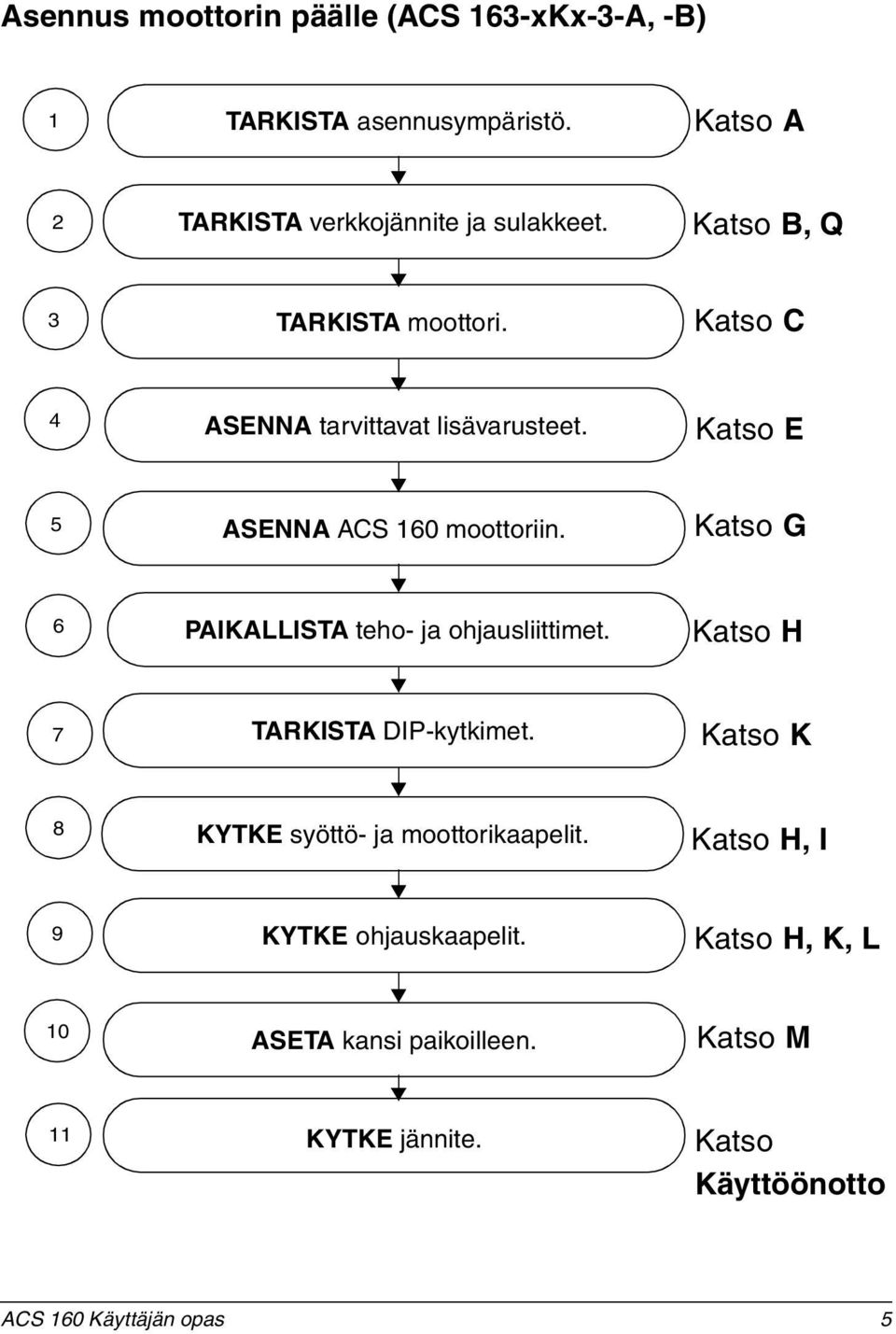 Asennus moottorin päälle (ACS 163-xKx-3-A, -B)

1 TARKISTA asennusympäristö. Katso A

2 TARKISTA verkkojännite ja sulakkeet. Katso B, Q

3 TARKISTA moottori. Katso C

4 ASENNA tarvittavat lisävarusteet. Katso E

5 ASENNA ACS 160 moottoriin. Katso G

6 PAIKALLISTA teho- ja ohjausliittimet. Katso H

7 TARKISTA DIP-kytkimet. Katso K

8 KYTKE syöttö- ja moottorikaapelit. Katso H, I

9 KYTKE ohjauskaapelit. Katso H, K, L

10 ASETA kansi paikoilleen. Katso M

11 KYTKE jännite. Katso Käyttöönotto

ACS 160 Käyttäjän opas 5